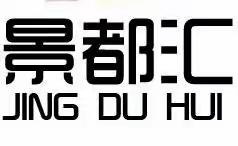 景都汇
JING DU HUI